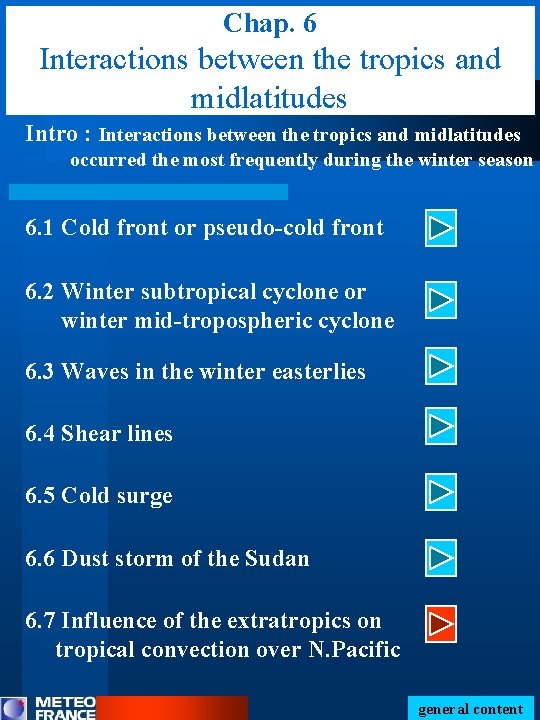 Chap. 6
Interactions between the tropics and midlatitudes

Intro : Interactions between the tropics and midlatitudes occurred the most frequently during the winter season

6.1 Cold front or pseudo-cold front

6.2 Winter subtropical cyclone or winter mid-tropospheric cyclone

6.3 Waves in the winter easterlies

6.4 Shear lines

6.5 Cold surge

6.6 Dust storm of the Sudan

6.7 Influence of the extratropics on tropical convection over N.Pacific

METEO FRANCE

general content